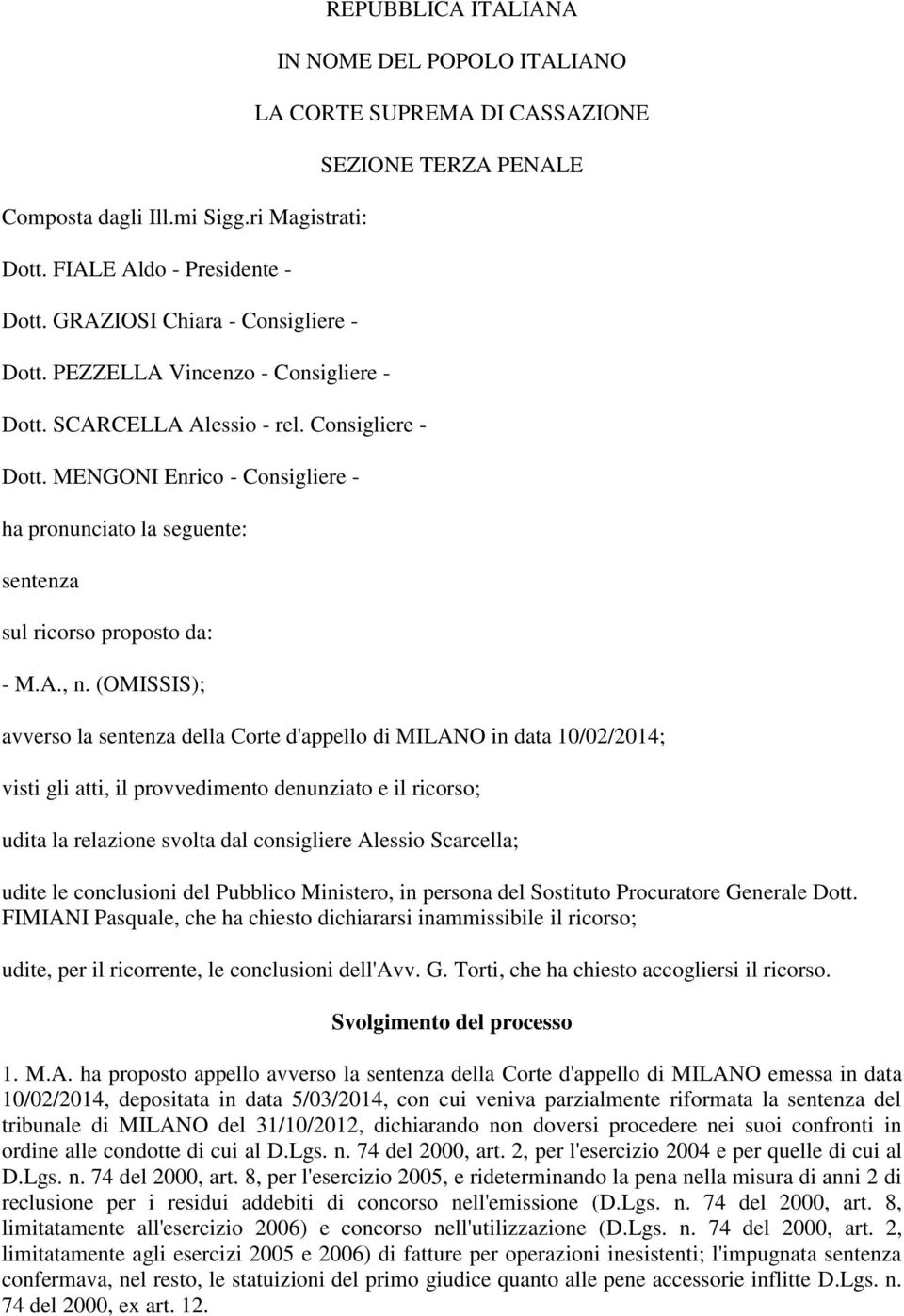 REPUBBLICA ITALIANA

IN NOME DEL POPOLO ITALIANO

LA CORTE SUPREMA DI CASSAZIONE

SEZIONE TERZA PENALE

Composta dagli Ill.mi Sigg.ri Magistrati:

Dott. FIALE Aldo - Presidente -

Dott. GRAZIOSI Chiara - Consigliere -

Dott. PEZZELLA Vincenzo - Consigliere -

Dott. SCARCELLA Alessio - rel. Consigliere -

Dott. MENGONI Enrico - Consigliere -

ha pronunciato la seguente:

sentenza

sul ricorso proposto da:

- M.A., n. (OMISSIS);

avverso la sentenza della Corte d'appello di MILANO in data 10/02/2014;

visti gli atti, il provvedimento denunziato e il ricorso;

udita la relazione svolta dal consigliere Alessio Scarcella;

udite le conclusioni del Pubblico Ministero, in persona del Sostituto Procuratore Generale Dott. FIMIANI Pasquale, che ha chiesto dichiararsi inammissibile il ricorso;

udite, per il ricorrente, le conclusioni dell'Avv. G. Torti, che ha chiesto accogliersi il ricorso.

Svolgimento del processo

1. M.A. ha proposto appello avverso la sentenza della Corte d'appello di MILANO emessa in data 10/02/2014, depositata in data 5/03/2014, con cui veniva parzialmente riformata la sentenza del tribunale di MILANO del 31/10/2012, dichiarando non doversi procedere nei suoi confronti in ordine alle condotte di cui al D.Lgs. n. 74 del 2000, art. 2, per l'esercizio 2004 e per quelle di cui al D.Lgs. n. 74 del 2000, art. 8, per l'esercizio 2005, e rideterminando la pena nella misura di anni 2 di reclusione per i residui addebiti di concorso nell'emissione (D.Lgs. n. 74 del 2000, art. 8, limitatamente all'esercizio 2006) e concorso nell'utilizzazione (D.Lgs. n. 74 del 2000, art. 2, limitatamente agli esercizi 2005 e 2006) di fatture per operazioni inesistenti; l'impugnata sentenza confermava, nel resto, le statuizioni del primo giudice quanto alle pene accessorie inflitte D.Lgs. n. 74 del 2000, ex art. 12.